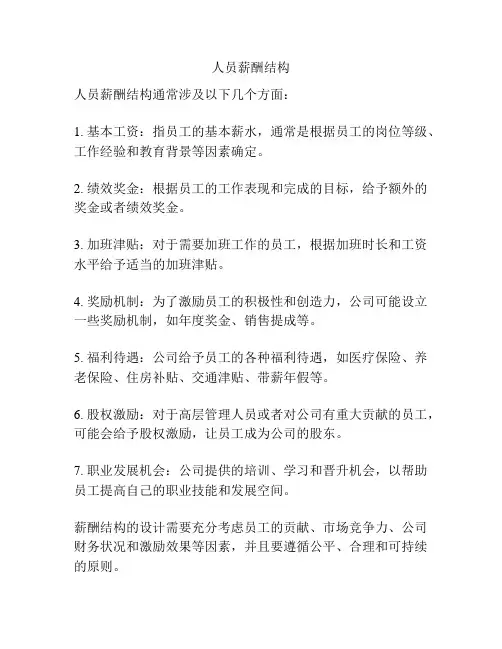 人员薪酬结构

人员薪酬结构通常涉及以下几个方面：

1. 基本工资：指员工的基本薪水，通常是根据员工的岗位等级、工作经验和教育背景等因素确定。

2. 绩效奖金：根据员工的工作表现和完成的目标，给予额外的奖金或者绩效奖金。

3. 加班津贴：对于需要加班工作的员工，根据加班时长和工资水平给予适当的加班津贴。

4. 奖励机制：为了激励员工的积极性和创造力，公司可能设立一些奖励机制，如年度奖金、销售提成等。

5. 福利待遇：公司给予员工的各种福利待遇，如医疗保险、养老保险、住房补贴、交通津贴、带薪年假等。

6. 股权激励：对于高层管理人员或者对公司有重大贡献的员工，可能会给予股权激励，让员工成为公司的股东。

7. 职业发展机会：公司提供的培训、学习和晋升机会，以帮助员工提高自己的职业技能和发展空间。

薪酬结构的设计需要充分考虑员工的贡献、市场竞争力、公司财务状况和激励效果等因素，并且要遵循公平、合理和可持续的原则。